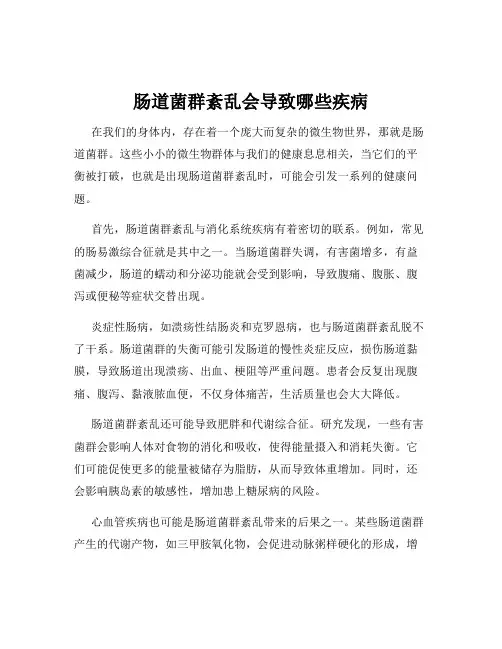 肠道菌群紊乱会导致哪些疾病

在我们的身体内，存在着一个庞大而复杂的微生物世界，那就是肠道菌群。这些小小的微生物群体与我们的健康息息相关，当它们的平衡被打破，也就是出现肠道菌群紊乱时，可能会引发一系列的健康问题。

首先，肠道菌群紊乱与消化系统疾病有着密切的联系。例如，常见的肠易激综合征就是其中之一。当肠道菌群失调，有害菌增多，有益菌减少，肠道的蠕动和分泌功能就会受到影响，导致腹痛、腹胀、腹泻或便秘等症状交替出现。

炎症性肠病，如溃疡性结肠炎和克罗恩病，也与肠道菌群紊乱脱不了干系。肠道菌群的失衡可能引发肠道的慢性炎症反应，损伤肠道黏膜，导致肠道出现溃疡、出血、梗阻等严重问题。患者会反复出现腹痛、腹泻、黏液脓血便，不仅身体痛苦，生活质量也会大大降低。

肠道菌群紊乱还可能导致肥胖和代谢综合征。研究发现，一些有害菌群会影响人体对食物的消化和吸收，使得能量摄入和消耗失衡。它们可能促使更多的能量被储存为脂肪，从而导致体重增加。同时，还会影响胰岛素的敏感性，增加患上糖尿病的风险。

心血管疾病也可能是肠道菌群紊乱带来的后果之一。某些肠道菌群产生的代谢产物，如三甲胺氧化物，会促进动脉粥样硬化的形成，增